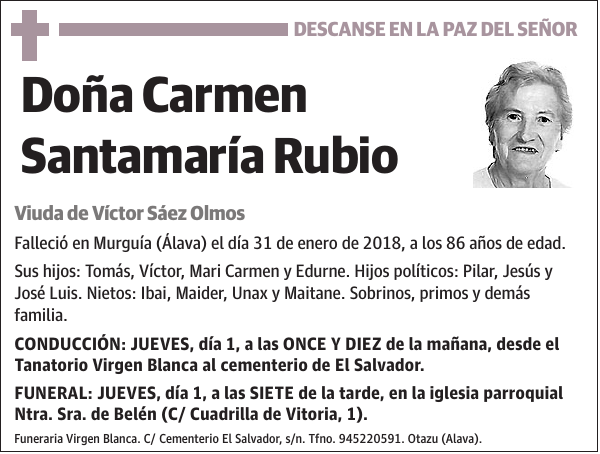 DESCANSE EN LA PAZ DEL SEÑOR

Doña Carmen Santamaría Rubio

Viuda de Víctor Sáez Olmos

Falleció en Murguía (Álava) el día 31 de enero de 2018, a los 86 años de edad.

Sus hijos: Tomás, Víctor, Mari Carmen y Edurne. Hijos políticos: Pilar, Jesús y José Luis. Nietos: Ibai, Maider, Unax y Maitane. Sobrinos, primos y demás familia.

CONDUCCIÓN: JUEVES, día 1, a las ONCE Y DIEZ de la mañana, desde el Tanatorio Virgen Blanca al cementerio de El Salvador.

FUNERAL: JUEVES, día 1, a las SIETE de la tarde, en la iglesia parroquial Ntra. Sra. de Belén (C/ Cuadrilla de Vitoria, 1).

Funeraria Virgen Blanca. C/ Cementerio El Salvador, s/n. Tfno. 945220591. Otazu (Alava).